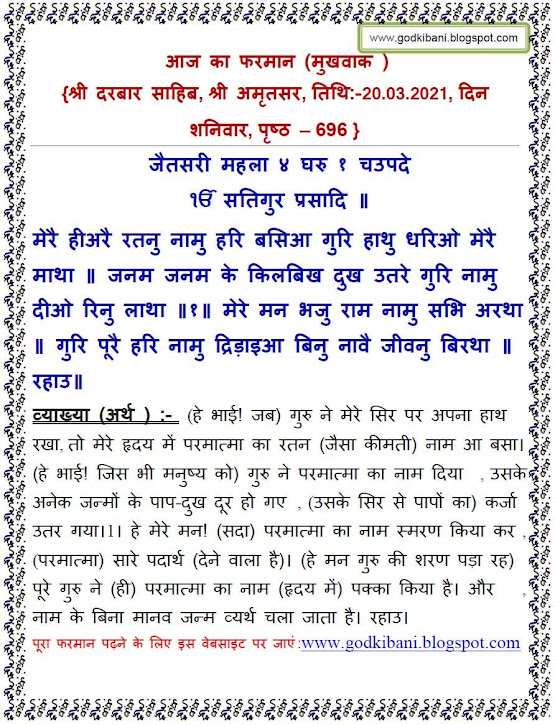 www.godkibani.blogspot.com

आज का फरमान (मुखवाक )
{श्री दरबार साहिब, श्री अमृतसर, तिथि:-20.03.2021, दिन शनिवार, पृष्ठ – 696 }

जैतसरी महला ४ घरु १ चउपदे
ੴ सतिगुर प्रसादि ॥

मेरै हीअरै रतनु नामु हरि बसिआ गुरि हाथु धरिओ मेरै माथा ॥ जनम जनम के किलबिख दुख उतरे गुरि नामु दीओ रिनु लाथा ॥१॥ मेरे मन भजु राम नामु सभि अरथा ॥ गुरि पूरै हरि नामु द्रिड़ाइआ बिनु नावै जीवनु बिरथा ॥ रहाउ॥

व्याख्या (अर्थ ) :- (हे भाई! जब) गुरु ने मेरे सिर पर अपना हाथ रखा, तो मेरे हृदय में परमात्मा का रतन (जैसा कीमती) नाम आ बसा। (हे भाई! जिस भी मनुष्य को) गुरु ने परमात्मा का नाम दिया , उसके अनेक जन्मों के पाप-दुख दूर हो गए , (उसके सिर से पापों का) कर्जा उतर गया।1। हे मेरे मन! (सदा) परमात्मा का नाम स्मरण किया कर , (परमात्मा) सारे पदार्थ (देने वाला है)। (हे मन गुरु की शरण पड़ा रह) पूरे गुरु ने (ही) परमात्मा का नाम (हृदय में) पक्का किया है। और , नाम के बिना मानव जन्म व्यर्थ चला जाता है। रहाउ।

पूरा फरमान पढ़ने के लिए इस वेबसाइट पर जाएं:www.godkibani.blogspot.com